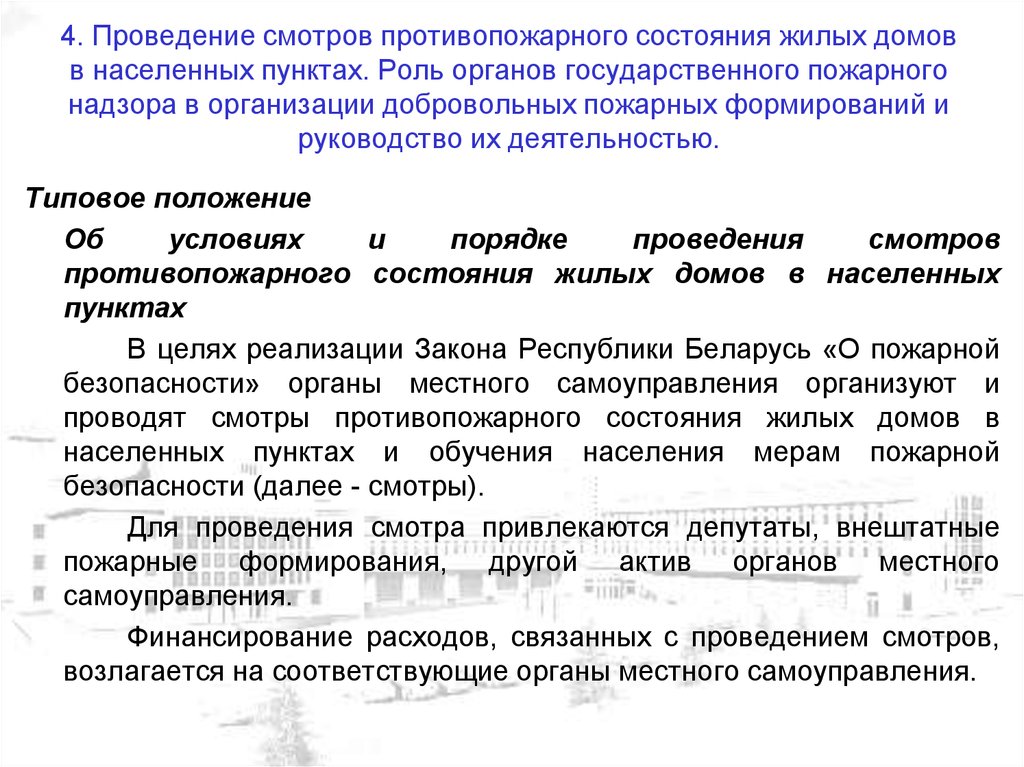 4. Проведение смотров противопожарного состояния жилых домов в населенных пунктах. Роль органов государственного пожарного надзора в организации добровольных пожарных формирований и руководство их деятельностью.

Типовое положение

Об условиях и порядке проведения смотров противопожарного состояния жилых домов в населенных пунктах

В целях реализации Закона Республики Беларусь «О пожарной безопасности» органы местного самоуправления организуют и проводят смотры противопожарного состояния жилых домов в населенных пунктах и обучения населения мерам пожарной безопасности (далее - смотры).

Для проведения смотра привлекаются депутаты, внештатные пожарные формирования, другой актив органов местного самоуправления.

Финансирование расходов, связанных с проведением смотров, возлагается на соответствующие органы местного самоуправления.